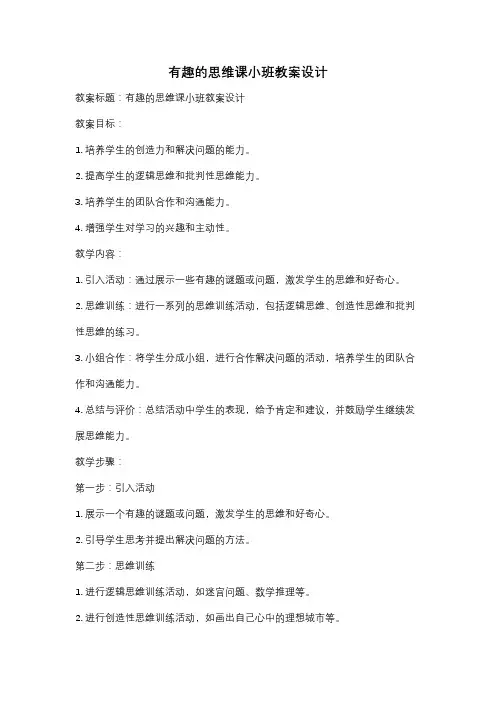 有趣的思维课小班教案设计

教案标题：有趣的思维课小班教案设计

教案目标：

1. 培养学生的创造力和解决问题的能力。

2. 提高学生的逻辑思维和批判性思维能力。

3. 培养学生的团队合作和沟通能力。

4. 增强学生对学习的兴趣和主动性。

教学内容：

1. 引入活动：通过展示一些有趣的谜题或问题，激发学生的思维和好奇心。

2. 思维训练：进行一系列的思维训练活动，包括逻辑思维、创造性思维和批判性思维的练习。

3. 小组合作：将学生分成小组，进行合作解决问题的活动，培养学生的团队合作和沟通能力。

4. 总结与评价：总结活动中学生的表现，给予肯定和建议，并鼓励学生继续发展思维能力。

教学步骤：

第一步：引入活动

1. 展示一个有趣的谜题或问题，激发学生的思维和好奇心。

2. 引导学生思考并提出解决问题的方法。

第二步：思维训练

1. 进行逻辑思维训练活动，如迷宫问题、数学推理等。

2. 进行创造性思维训练活动，如画出自己心中的理想城市等。